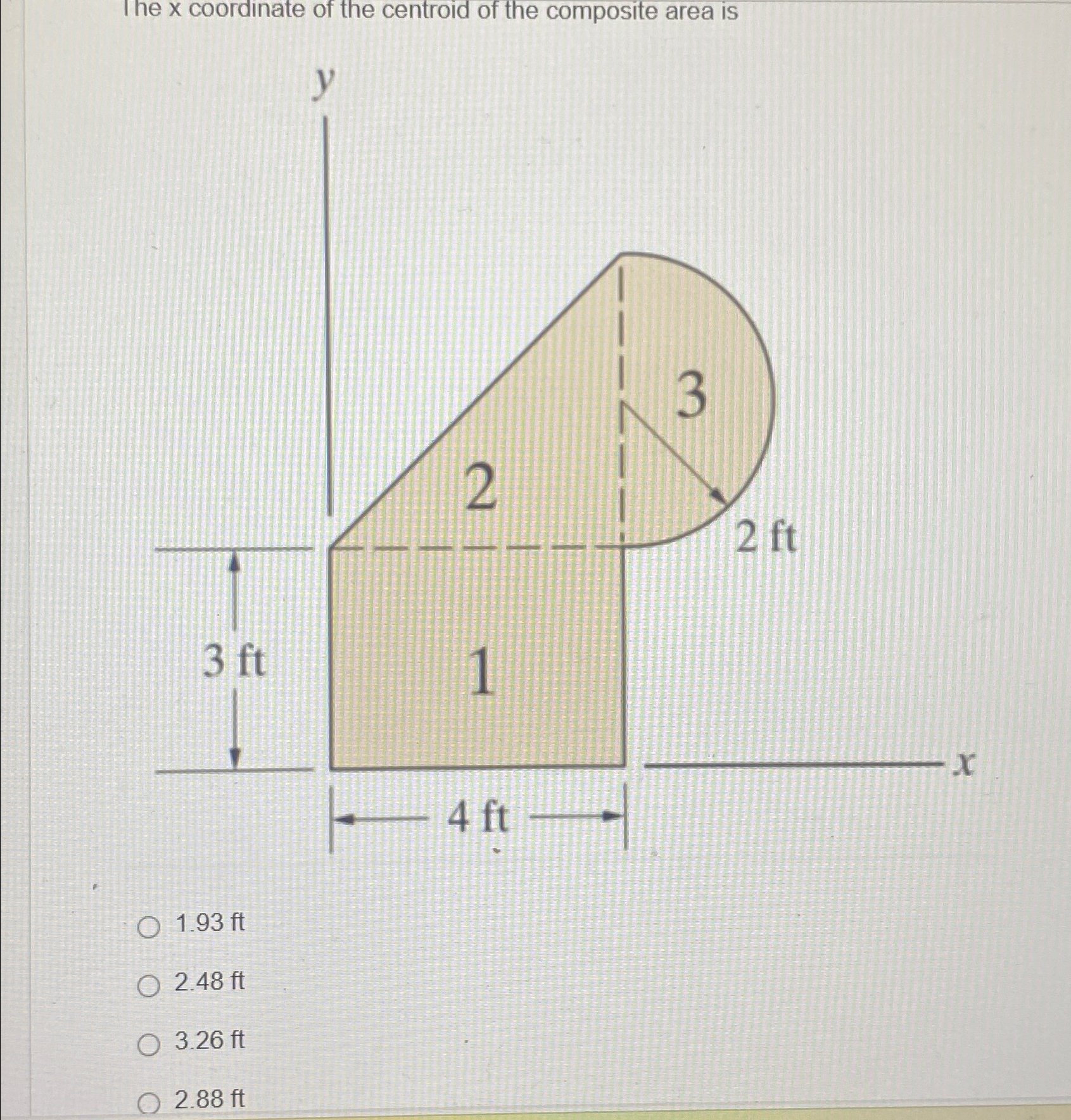 The x coordinate of the centroid of the composite area is

y

3

2

2 ft

3 ft

1

x

4 ft

1.93 ft

2.48 ft

3.26 ft

2.88 ft